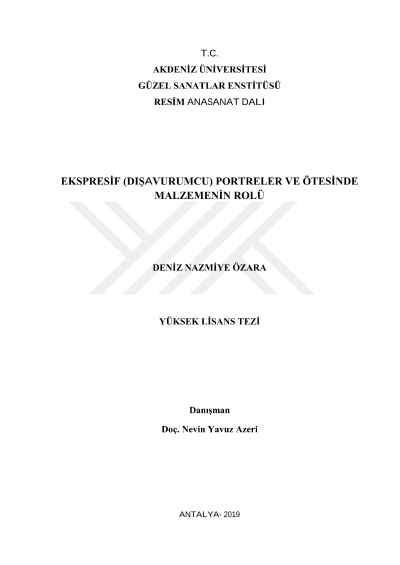 T.C.
AKDENİZ ÜNİVERSİTESİ
GÜZEL SANATLAR ENSTİTÜSÜ
RESİM ANASANAT DALI

EKSPRESİF (DIŞAVURUMCU) PORTRELER VE ÖTESİNDE MALZEMENİN ROLÜ

DENİZ NAZMİYE ÖZARA

YÜKSEK LİSANS TEZİ

Danışman
Doç. Nevin Yavuz Azeri

ANTALYA- 2019